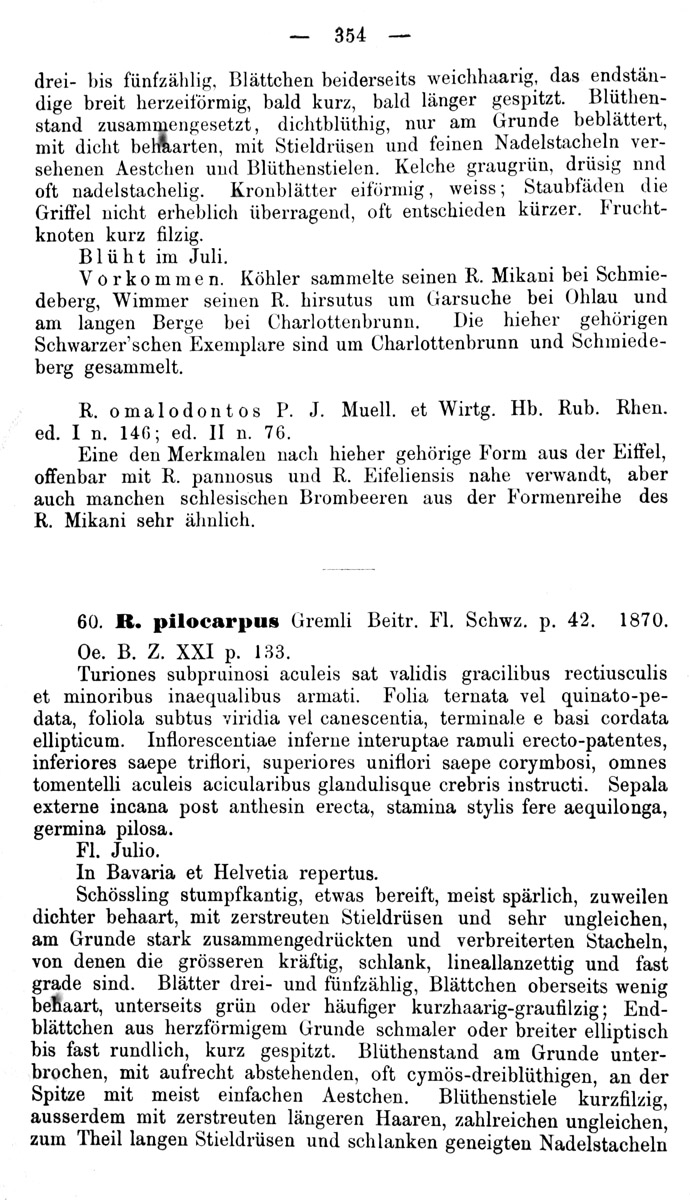 — 354 —

drei- bis fünfzählig, Blättchen beiderseits weichhaarig, das endständige breit herzeiförmig, bald kurz, bald länger gespitzt. Blüthenstand zusammengesetzt, dichtblüthig, nur am Grunde beblättert, mit dicht behaarten, mit Stieldrüsen und feinen Nadelstacheln versehenen Aestchen und Blüthenstielen. Kelche graugrün, drüsig nnd oft nadelstachelig. Kronblätter eiförmig, weiss; Staubfäden die Griffel nicht erheblich überragend, oft entschieden kürzer. Fruchtknoten kurz filzig.

Blüht im Juli.

Vorkommen. Köhler sammelte seinen R. Mikani bei Schmiedeberg, Wimmer seinen R. hirsutus um Garsuche bei Ohlau und am langen Berge bei Charlottenbrunn. Die hieher gehörigen Schwarzer'schen Exemplare sind um Charlottenbrunn und Schmiedeberg gesammelt.

R. omalodontos P. J. Muell. et Wirtg. Hb. Rub. Rhen. ed. I n. 146; ed. II n. 76.

Eine den Merkmalen nach hieher gehörige Form aus der Eiffel, offenbar mit R. pannosus und R. Eifeliensis nahe verwandt, aber auch manchen schlesischen Brombeeren aus der Formenreihe des R. Mikani sehr ähnlich.

60. R. pilocarpus Gremli Beitr. Fl. Schwz. p. 42. 1870. Oe. B. Z. XXI p. 133.

Turiones subpruinosi aculeis sat validis gracilibus rectiusculis et minoribus inaequalibus armati. Folia ternata vel quinato-pedata, foliola subtus viridia vel canescentia, terminale e basi cordata ellipticum. Inflorescentiae inferne interuptae ramuli erecto-patentes, inferiores saepe triflori, superiores uniflori saepe corymbosi, omnes tomentelli aculeis acicularibus glandulisque crebris instructi. Sepala externe incana post anthesin erecta, stamina stylis fere aequilonga, germina pilosa.

Fl. Julio.

In Bavaria et Helvetia repertus.

Schössling stumpfkantig, etwas bereift, meist spärlich, zuweilen dichter behaart, mit zerstreuten Stieldrüsen und sehr ungleichen, am Grunde stark zusammengedrückten und verbreiterten Stacheln, von denen die grösseren kräftig, schlank, lineallanzettig und fast grade sind. Blätter drei- und fünfzählig, Blättchen oberseits wenig behaart, unterseits grün oder häufiger kurzhaarig-graufilzig; Endblättchen aus herzförmigem Grunde schmaler oder breiter elliptisch bis fast rundlich, kurz gespitzt. Blüthenstand am Grunde unterbrochen, mit aufrecht abstehenden, oft cymös-dreiblüthigen, an der Spitze mit meist einfachen Aestchen. Blüthenstiele kurzfilzig, ausserdem mit zerstreuten längeren Haaren, zahlreichen ungleichen, zum Theil langen Stieldrüsen und schlanken geneigten Nadelstacheln